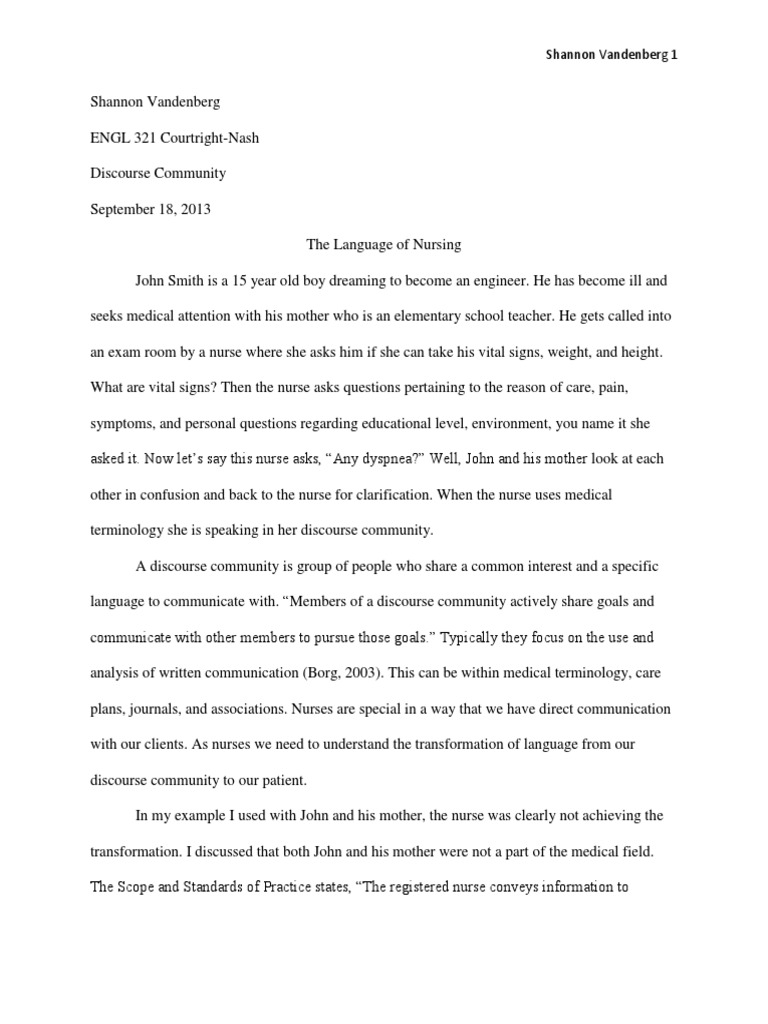 Shannon Vandenberg 1

Shannon Vandenberg

ENGL 321 Courtright-Nash

Discourse Community

September 18, 2013

The Language of Nursing

John Smith is a 15 year old boy dreaming to become an engineer. He has become ill and seeks medical attention with his mother who is an elementary school teacher. He gets called into an exam room by a nurse where she asks him if she can take his vital signs, weight, and height. What are vital signs? Then the nurse asks questions pertaining to the reason of care, pain, symptoms, and personal questions regarding educational level, environment, you name it she asked it. Now let's say this nurse asks, "Any dyspnea?" Well, John and his mother look at each other in confusion and back to the nurse for clarification. When the nurse uses medical terminology she is speaking in her discourse community.

A discourse community is group of people who share a common interest and a specific language to communicate with. "Members of a discourse community actively share goals and communicate with other members to pursue those goals." Typically they focus on the use and analysis of written communication (Borg, 2003). This can be within medical terminology, care plans, journals, and associations. Nurses are special in a way that we have direct communication with our clients. As nurses we need to understand the transformation of language from our discourse community to our patient.

In my example I used with John and his mother, the nurse was clearly not achieving the transformation. I discussed that both John and his mother were not a part of the medical field. The Scope and Standards of Practice states, "The registered nurse conveys information to